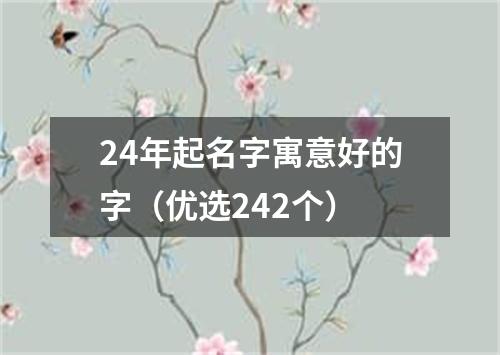 24年起名字寓意好的字（优选242个）